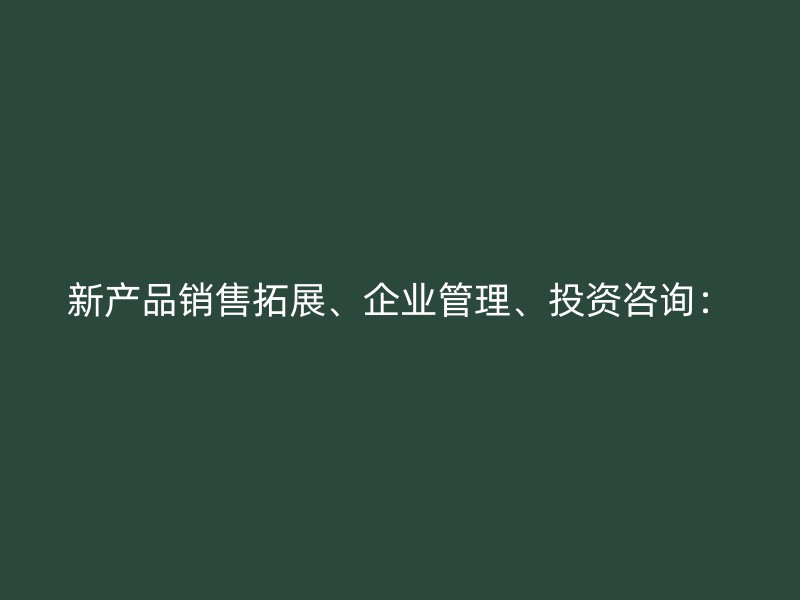 新产品销售拓展、企业管理、投资咨询：